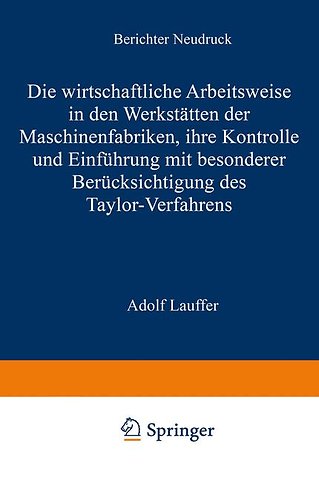 Berichter Neudruck

Die wirtschaftliche Arbeitsweise in den Werkstätten der Maschinenfabriken, ihre Kontrolle und Einführung mit besonderer Berücksichtigung des Taylor-Verfahrens

Adolf Lauffer

Springer